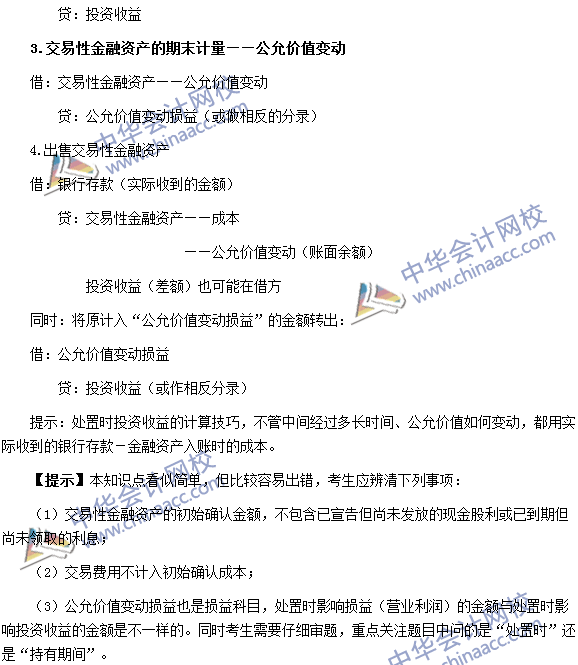 贷：投资收益

3.交易性金融资产的期末计量——公允价值变动

借：交易性金融资产——公允价值变动

贷：公允价值变动损益（或做相反的分录）

4.出售交易性金融资产

借：银行存款（实际收到的金额）

贷：交易性金融资产——成本

——公允价值变动（账面余额）

投资收益（差额）也可能在借方

同时：将原计入“公允价值变动损益”的金额转出：

借：公允价值变动损益

贷：投资收益（或作相反分录）

提示：处置时投资收益的计算技巧，不管中间经过多长时间、公允价值如何变动，都用实际收到的银行存款－金融资产入账时的成本。

【提示】本知识点看似简单，但比较容易出错，考生应辨清下列事项：

（1）交易性金融资产的初始确认金额，不包含已宣告但尚未发放的现金股利或已到期但尚未领取的利息；

（2）交易费用不计入初始确认成本；

（3）公允价值变动损益也是损益科目，处置时影响损益（营业利润）的金额与处置时影响投资收益的金额是不一样的。同时考生需要仔细审题，重点关注题目中问的是“处置时”还是“持有期间”。

中华会计网校 www.chinaacc.com

中华会计网校 www.chinaacc.com

中华会计网校 www.chinaacc.com

中华会计网校 www.chinaacc.com